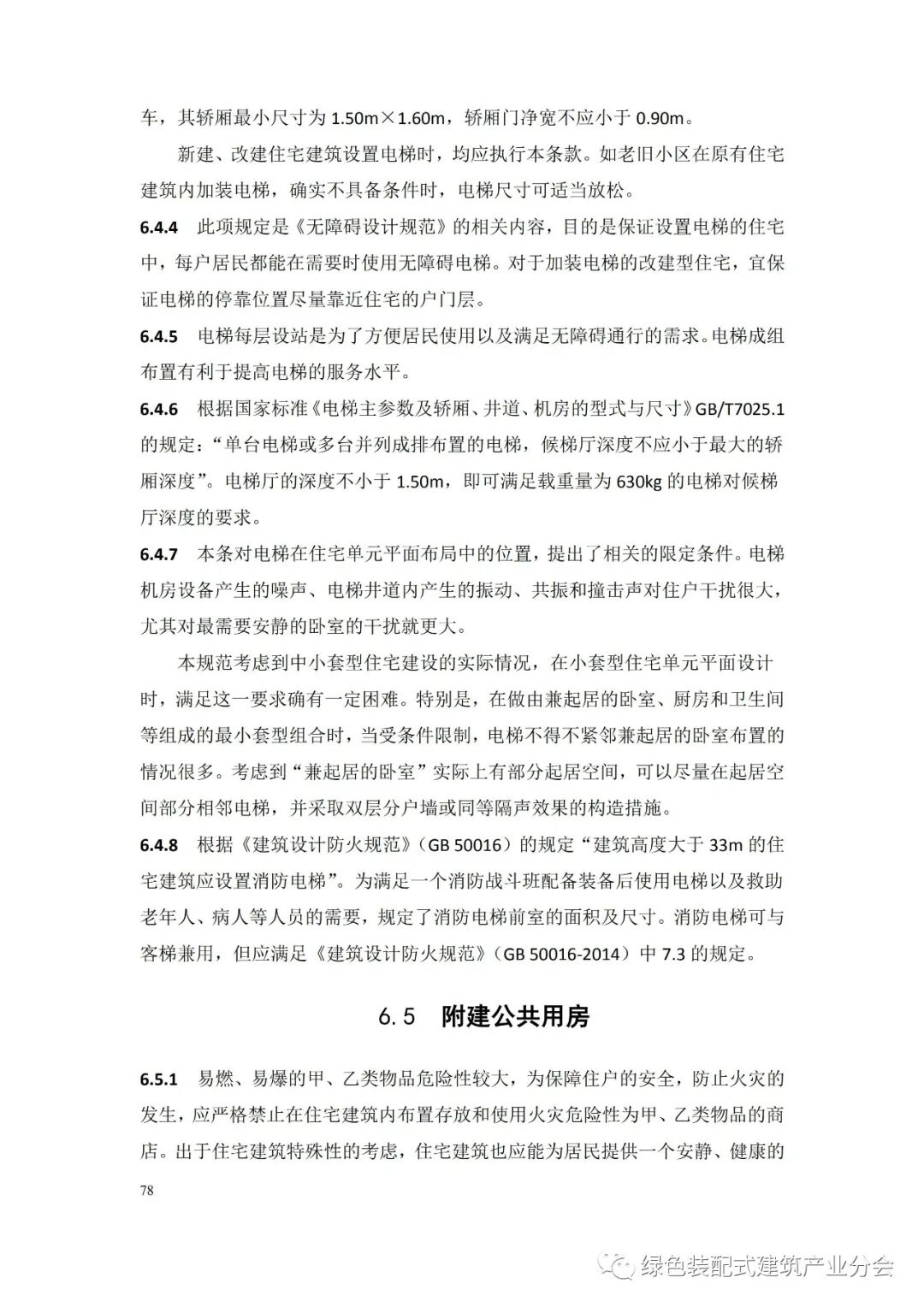 车，其轿厢最小尺寸为 1.50m×1.60m，轿厢门净宽不应小于 0.90m。

新建、改建住宅建筑设置电梯时，均应执行本条款。如老旧小区在原有住宅建筑内加装电梯，确实不具备条件时，电梯尺寸可适当放松。

6.4.4 此项规定是《无障碍设计规范》的相关内容，目的是保证设置电梯的住宅中，每户居民都能在需要时使用无障碍电梯。对于加装电梯的改建型住宅，宜保证电梯的停靠位置尽量靠近住宅的户门层。

6.4.5 电梯每层设站是为了方便居民使用以及满足无障碍通行的需求。电梯成组布置有利于提高电梯的服务水平。

6.4.6 根据国家标准《电梯主参数及轿厢、井道、机房的型式与尺寸》GB/T7025.1 的规定："单台电梯或多台并列成排布置的电梯，候梯厅深度不应小于最大的轿厢深度"。电梯厅的深度不小于 1.50m，即可满足载重量为 630kg 的电梯对候梯厅深度的要求。

6.4.7 本条对电梯在住宅单元平面布局中的位置，提出了相关的限定条件。电梯机房设备产生的噪声、电梯井道内产生的振动、共振和撞击声对住户干扰很大，尤其对最需要安静的卧室的干扰就更大。

本规范考虑到中小套型住宅建设的实际情况，在小套型住宅单元平面设计时，满足这一要求确有一定困难。特别是，在做由兼起居的卧室、厨房和卫生间等组成的最小套型组合时，当受条件限制，电梯不得不紧邻兼起居的卧室布置的情况很多。考虑到"兼起居的卧室"实际上有部分起居空间，可以尽量在起居空间部分相邻电梯，并采取双层分户墙或同等隔声效果的构造措施。

6.4.8 根据《建筑设计防火规范》（GB 50016）的规定"建筑高度大于 33m 的住宅建筑应设置消防电梯"。为满足一个消防战斗班配备装备后使用电梯以及救助老年人、病人等人员的需要，规定了消防电梯前室的面积及尺寸。消防电梯可与客梯兼用，但应满足《建筑设计防火规范》（GB 50016-2014）中 7.3 的规定。

6.5 附建公共用房

6.5.1 易燃、易爆的甲、乙类物品危险性较大，为保障住户的安全，防止火灾的发生，应严格禁止在住宅建筑内布置存放和使用火灾危险性为甲、乙类物品的商店。出于住宅建筑特殊性的考虑，住宅建筑也应能为居民提供一个安静、健康的

78

绿色装配式建筑产业分会